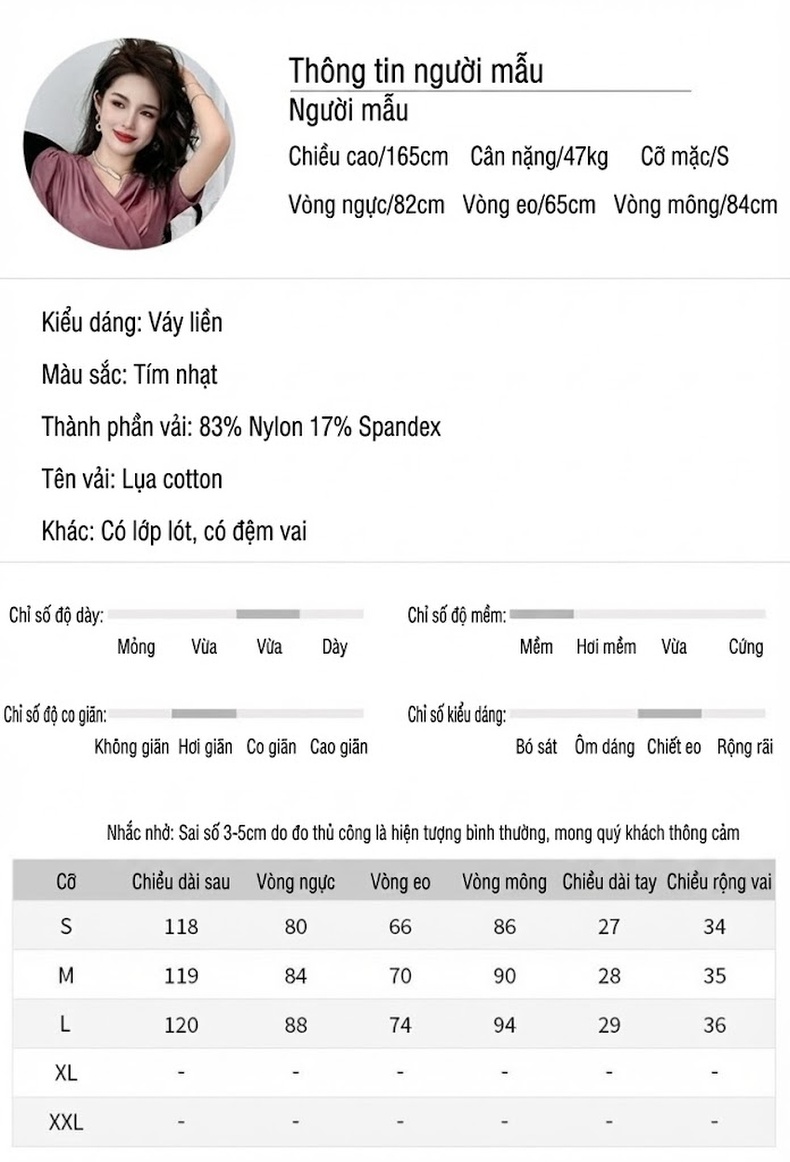 Thông tin người mẫu
Người mẫu
Chiều cao/165cm Cân nặng/47kg Cỡ mặc/S
Vòng ngực/82cm Vòng eo/65cm Vòng mông/84cm

Kiểu dáng: Váy liền

Màu sắc: Tím nhạt

Thành phần vải: 83% Nylon 17% Spandex

Tên vải: Lụa cotton

Khác: Có lớp lót, có đệm vai

Chỉ số độ dày:
Mỏng Vừa Vừa Dày

Chỉ số độ mềm:
Mềm Hơi mềm Vừa Cứng

Chỉ số độ co giãn:
Không giãn Hơi giãn Co giãn Cao giãn

Chỉ số kiểu dáng:
Bó sát Ôm dáng Chiết eo Rộng rãi

Nhắc nhở: Sai số 3-5cm do đo thủ công là hiện tượng bình thường, mong quý khách thông cảm

| Cỡ | Chiều dài sau | Vòng ngực | Vòng eo | Vòng mông | Chiều dài tay | Chiều rộng vai |
|---|---|---|---|---|---|---|
| S | 118 | 80 | 66 | 86 | 27 | 34 |
| M | 119 | 84 | 70 | 90 | 28 | 35 |
| L | 120 | 88 | 74 | 94 | 29 | 36 |
| XL | - | - | - | - | - | - |
| XXL | - | - | - | - | - | - |